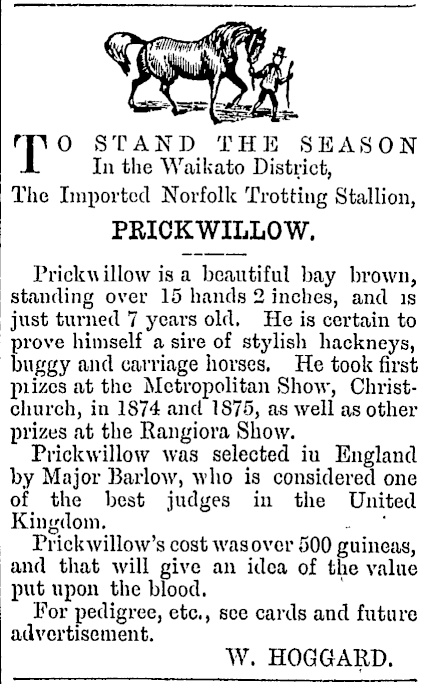 TO STAND THE SEASON
In the Waikato District,
The Imported Norfolk Trotting Stallion,

PRICKWILLOW.

Prickwillow is a beautiful bay brown, standing over 15 hands 2 inches, and is just turned 7 years old. He is certain to prove himself a sire of stylish hackneys, buggy and carriage horses. He took first prizes at the Metropolitan Show, Christchurch, in 1874 and 1875, as well as other prizes at the Rangiora Show.

Prickwillow was selected in England by Major Barlow, who is considered one of the best judges in the United Kingdom.

Prickwillow's cost was over 500 guineas, and that will give an idea of the value put upon the blood.

For pedigree, etc., see cards and future advertisement.

W. HOGGARD.